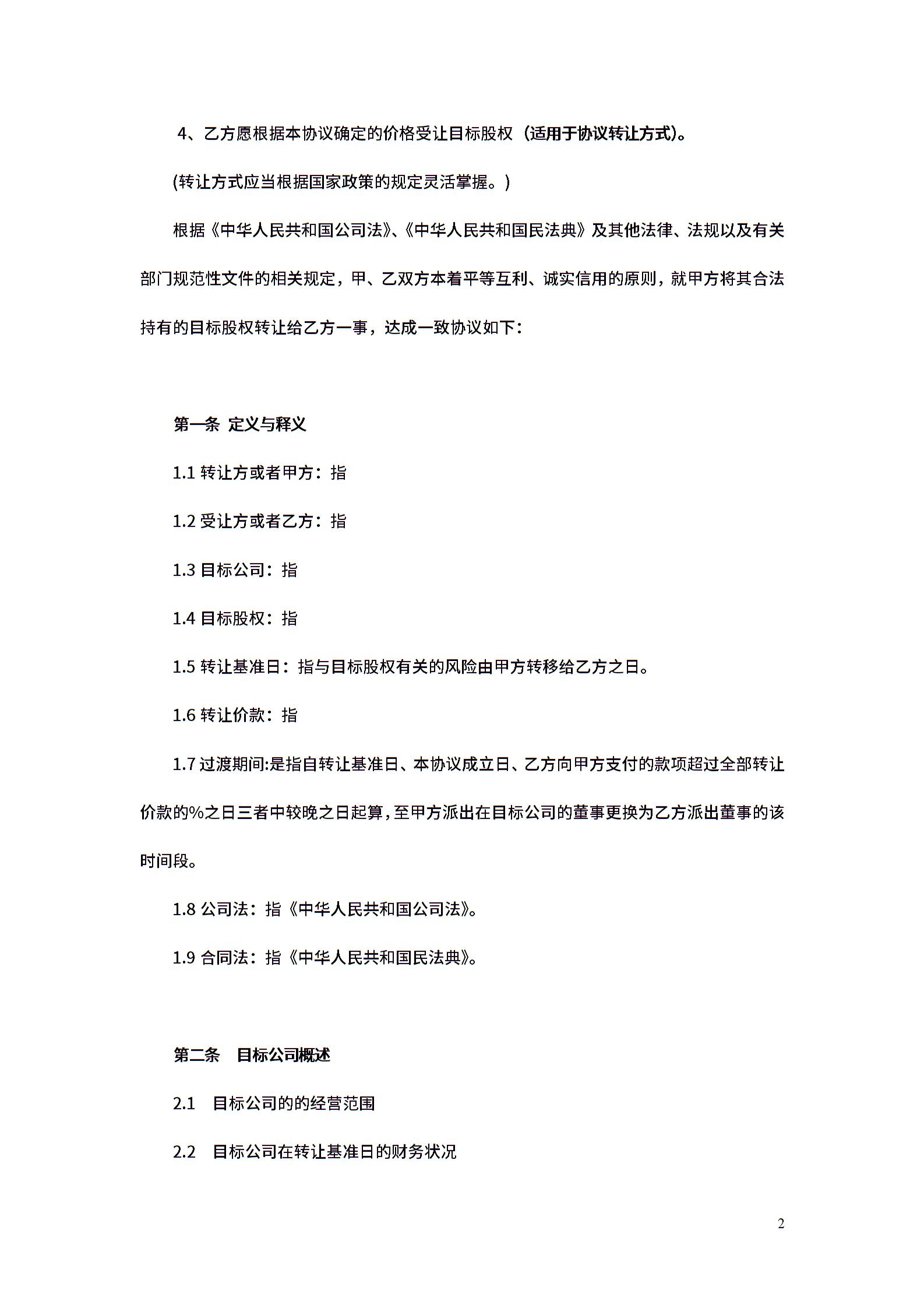 4、乙方愿根据本协议确定的价格受让目标股权（适用于协议转让方式）。

(转让方式应当根据国家政策的规定灵活掌握。)

根据《中华人民共和国公司法》、《中华人民共和国民法典》及其他法律、法规以及有关部门规范性文件的相关规定，甲、乙双方本着平等互利、诚实信用的原则，就甲方将其合法持有的目标股权转让给乙方一事，达成一致协议如下：

第一条 定义与释义

1.1 转让方或者甲方：指

1.2 受让方或者乙方：指

1.3 目标公司：指

1.4 目标股权：指

1.5 转让基准日：指与目标股权有关的风险由甲方转移给乙方之日。

1.6 转让价款：指

1.7 过渡期间:是指自转让基准日、本协议成立日、乙方向甲方支付的款项超过全部转让价款的%之日三者中较晚之日起算，至甲方派出在目标公司的董事更换为乙方派出董事的该时间段。

1.8 公司法：指《中华人民共和国公司法》。

1.9 合同法：指《中华人民共和国民法典》。

第二条 目标公司概述

2.1 目标公司的的经营范围

2.2 目标公司在转让基准日的财务状况

2